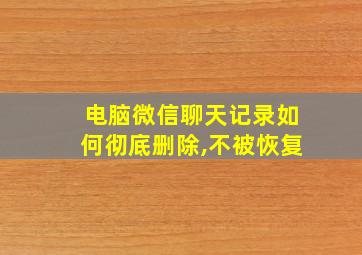 电脑微信聊天记录如何彻底删除,不被恢复